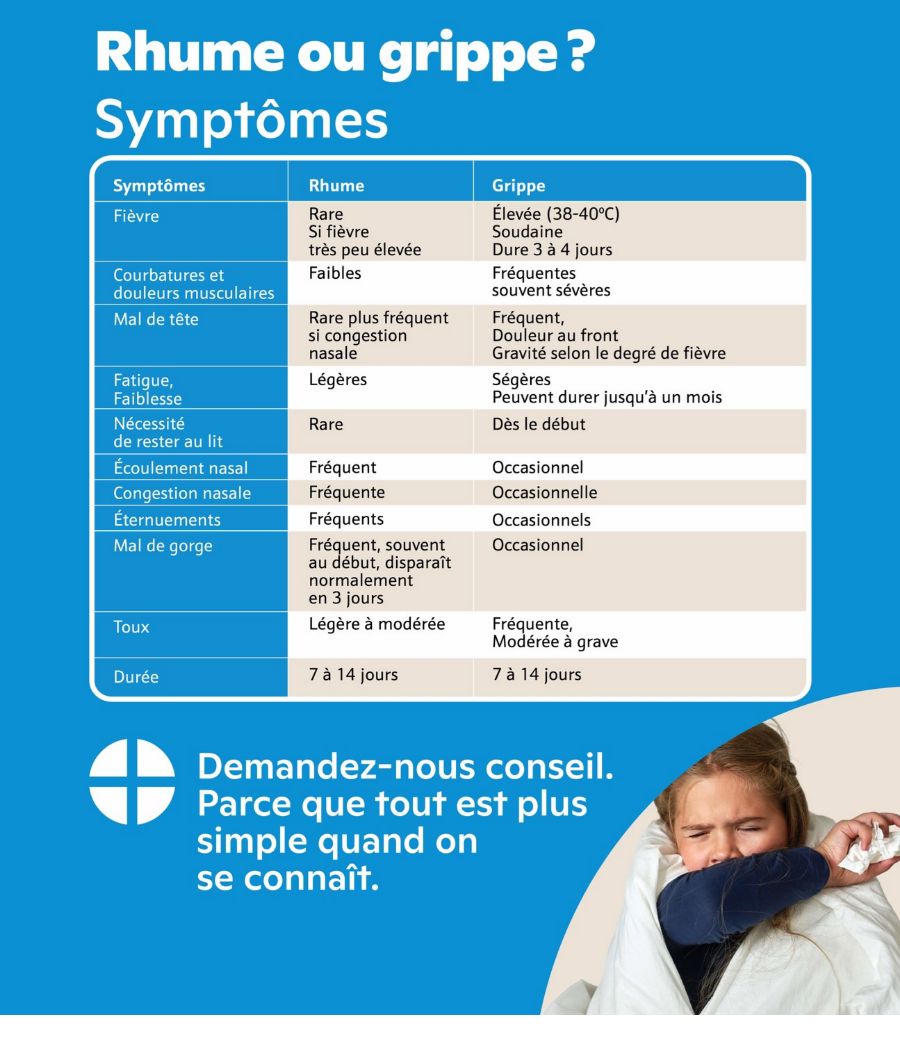 Rhume ou grippe ?
Symptômes

| Symptômes | Rhume | Grippe |
|---|---|---|
| Fièvre | Rare Si fièvre très peu élevée | Élevée (38-40°C) Soudaine Dure 3 à 4 jours |
| Courbatures et douleurs musculaires | Faibles | Fréquentes souvent sévères |
| Mal de tête | Rare plus fréquent si congestion nasale | Fréquent, Douleur au front Gravité selon le degré de fièvre |
| Fatigue, Faiblesse | Légères | Ségères Peuvent durer jusqu'à un mois |
| Nécessité de rester au lit | Rare | Dès le début |
| Écoulement nasal | Fréquent | Occasionnel |
| Congestion nasale | Fréquente | Occasionnelle |
| Éternuements | Fréquents | Occasionnels |
| Mal de gorge | Fréquent, souvent au début, disparaît normalement en 3 jours | Occasionnel |
| Toux | Légère à modérée | Fréquente, Modérée à grave |
| Durée | 7 à 14 jours | 7 à 14 jours |

Demandez-nous conseil. Parce que tout est plus simple quand on se connaît.